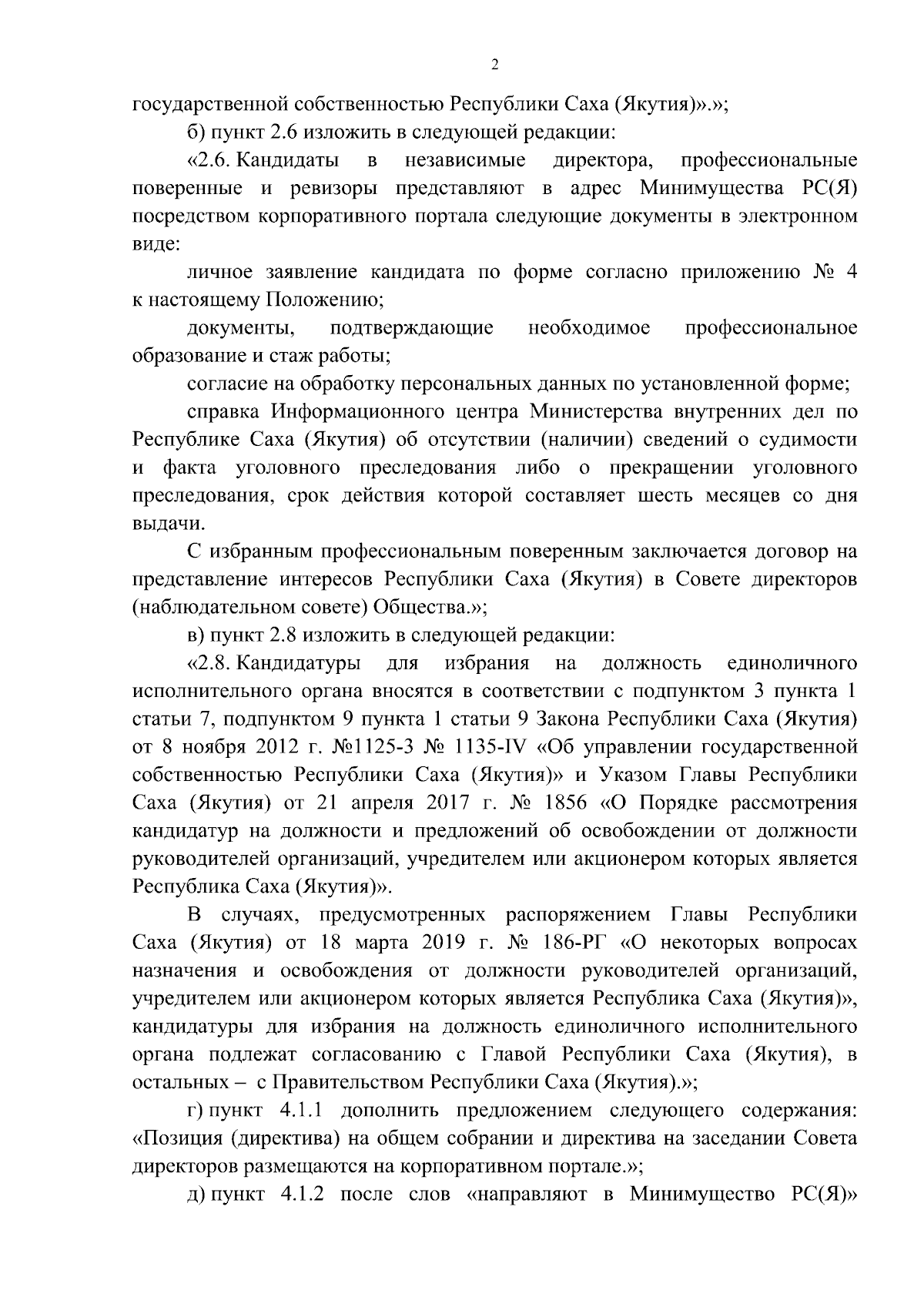 2

государственной собственностью Республики Саха (Якутия)».»;

б) пункт 2.6 изложить в следующей редакции:

«2.6. Кандидаты в независимые директора, профессиональные поверенные и ревизоры представляют в адрес Минимущества РС(Я) посредством корпоративного портала следующие документы в электронном виде:

личное заявление кандидата по форме согласно приложению № 4 к настоящему Положению;

документы, подтверждающие необходимое профессиональное образование и стаж работы;

согласие на обработку персональных данных по установленной форме;

справка Информационного центра Министерства внутренних дел по Республике Саха (Якутия) об отсутствии (наличии) сведений о судимости и факта уголовного преследования либо о прекращении уголовного преследования, срок действия которой составляет шесть месяцев со дня выдачи.

С избранным профессиональным поверенным заключается договор на представление интересов Республики Саха (Якутия) в Совете директоров (наблюдательном совете) Общества.»;

в) пункт 2.8 изложить в следующей редакции:

«2.8. Кандидатуры для избрания на должность единоличного исполнительного органа вносятся в соответствии с подпунктом 3 пункта 1 статьи 7, подпунктом 9 пункта 1 статьи 9 Закона Республики Саха (Якутия) от 8 ноября 2012 г. №1125-З № 1135-IV «Об управлении государственной собственностью Республики Саха (Якутия)» и Указом Главы Республики Саха (Якутия) от 21 апреля 2017 г. № 1856 «О Порядке рассмотрения кандидатур на должности и предложений об освобождении от должности руководителей организаций, учредителем или акционером которых является Республика Саха (Якутия)».

В случаях, предусмотренных распоряжением Главы Республики Саха (Якутия) от 18 марта 2019 г. № 186-РГ «О некоторых вопросах назначения и освобождения от должности руководителей организаций, учредителем или акционером которых является Республика Саха (Якутия)», кандидатуры для избрания на должность единоличного исполнительного органа подлежат согласованию с Главой Республики Саха (Якутия), в остальных – с Правительством Республики Саха (Якутия).»;

г) пункт 4.1.1 дополнить предложением следующего содержания: «Позиция (директива) на общем собрании и директива на заседании Совета директоров размещаются на корпоративном портале.»;

д) пункт 4.1.2 после слов «направляют в Минимущество РС(Я)»